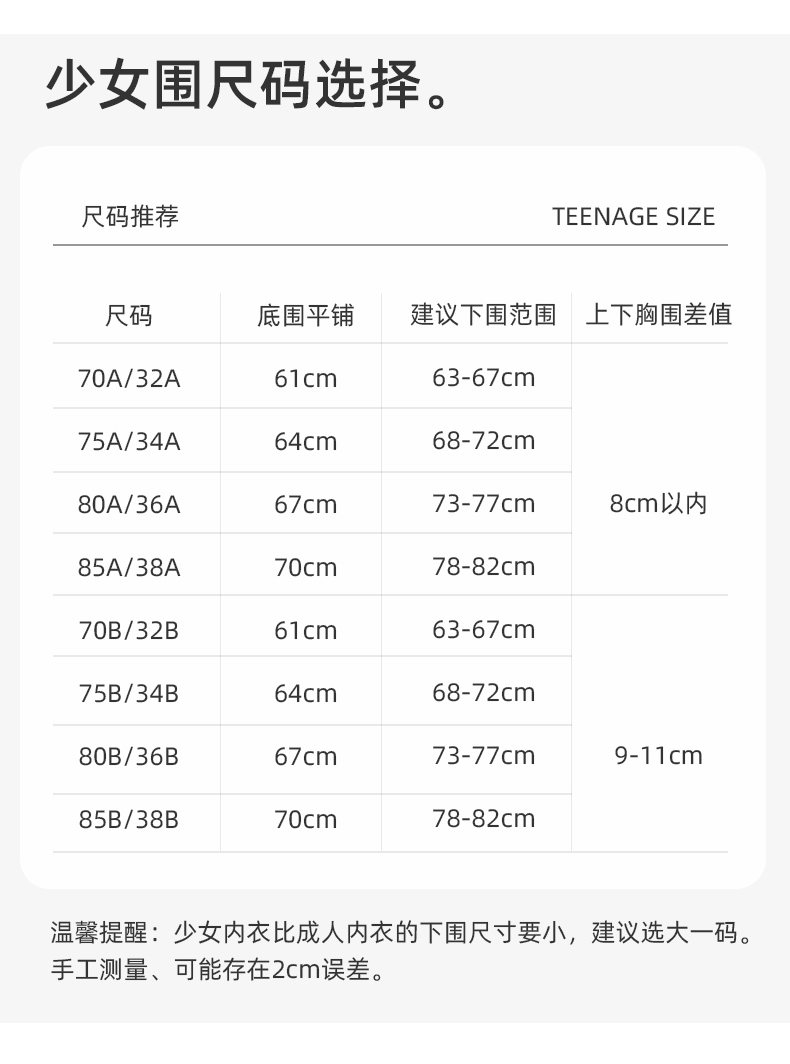 少女围尺码选择。

尺码推荐

TEENAGE SIZE

| 尺码 | 底围平铺 | 建议下围范围 | 上下胸围差值 |
|---|---|---|---|
| 70A/32A | 61cm | 63-67cm | 8cm以内 |
| 75A/34A | 64cm | 68-72cm | |
| 80A/36A | 67cm | 73-77cm | |
| 85A/38A | 70cm | 78-82cm | |
| 70B/32B | 61cm | 63-67cm | 9-11cm |
| 75B/34B | 64cm | 68-72cm | |
| 80B/36B | 67cm | 73-77cm | |
| 85B/38B | 70cm | 78-82cm | |

温馨提醒：少女内衣比成人内衣的下围尺寸要小，建议选大一码。手工测量、可能存在2cm误差。